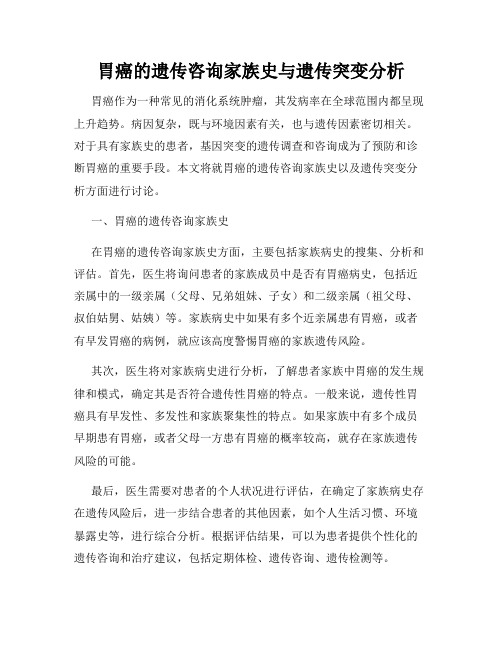 胃癌的遗传咨询家族史与遗传突变分析

胃癌作为一种常见的消化系统肿瘤，其发病率在全球范围内都呈现上升趋势。病因复杂，既与环境因素有关，也与遗传因素密切相关。对于具有家族史的患者，基因突变的遗传调查和咨询成为了预防和诊断胃癌的重要手段。本文将就胃癌的遗传咨询家族史以及遗传突变分析方面进行讨论。

一、胃癌的遗传咨询家族史

在胃癌的遗传咨询家族史方面，主要包括家族病史的搜集、分析和评估。首先，医生将询问患者的家族成员中是否有胃癌病史，包括近亲属中的一级亲属（父母、兄弟姐妹、子女）和二级亲属（祖父母、叔伯姑舅、姑姨）等。家族病史中如果有多个近亲属患有胃癌，或者有早发胃癌的病例，就应该高度警惕胃癌的家族遗传风险。

其次，医生将对家族病史进行分析，了解患者家族中胃癌的发生规律和模式，确定其是否符合遗传性胃癌的特点。一般来说，遗传性胃癌具有早发性、多发性和家族聚集性的特点。如果家族中有多个成员早期患有胃癌，或者父母一方患有胃癌的概率较高，就存在家族遗传风险的可能。

最后，医生需要对患者的个人状况进行评估，在确定了家族病史存在遗传风险后，进一步结合患者的其他因素，如个人生活习惯、环境暴露史等，进行综合分析。根据评估结果，可以为患者提供个性化的遗传咨询和治疗建议，包括定期体检、遗传咨询、遗传检测等。